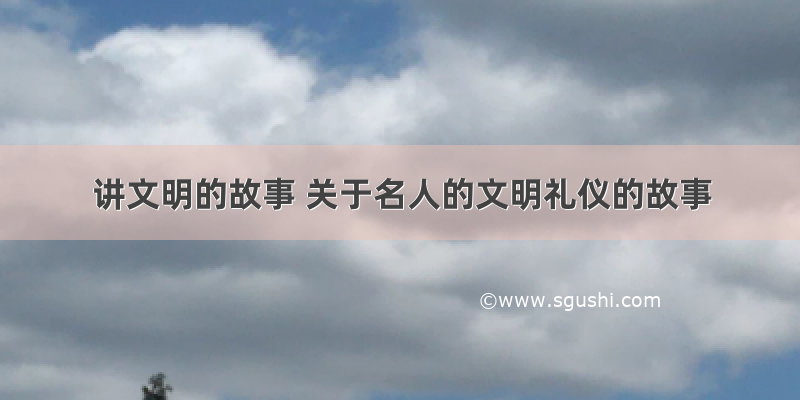 讲文明的故事 关于名人的文明礼仪的故事

©www.sgushi.com